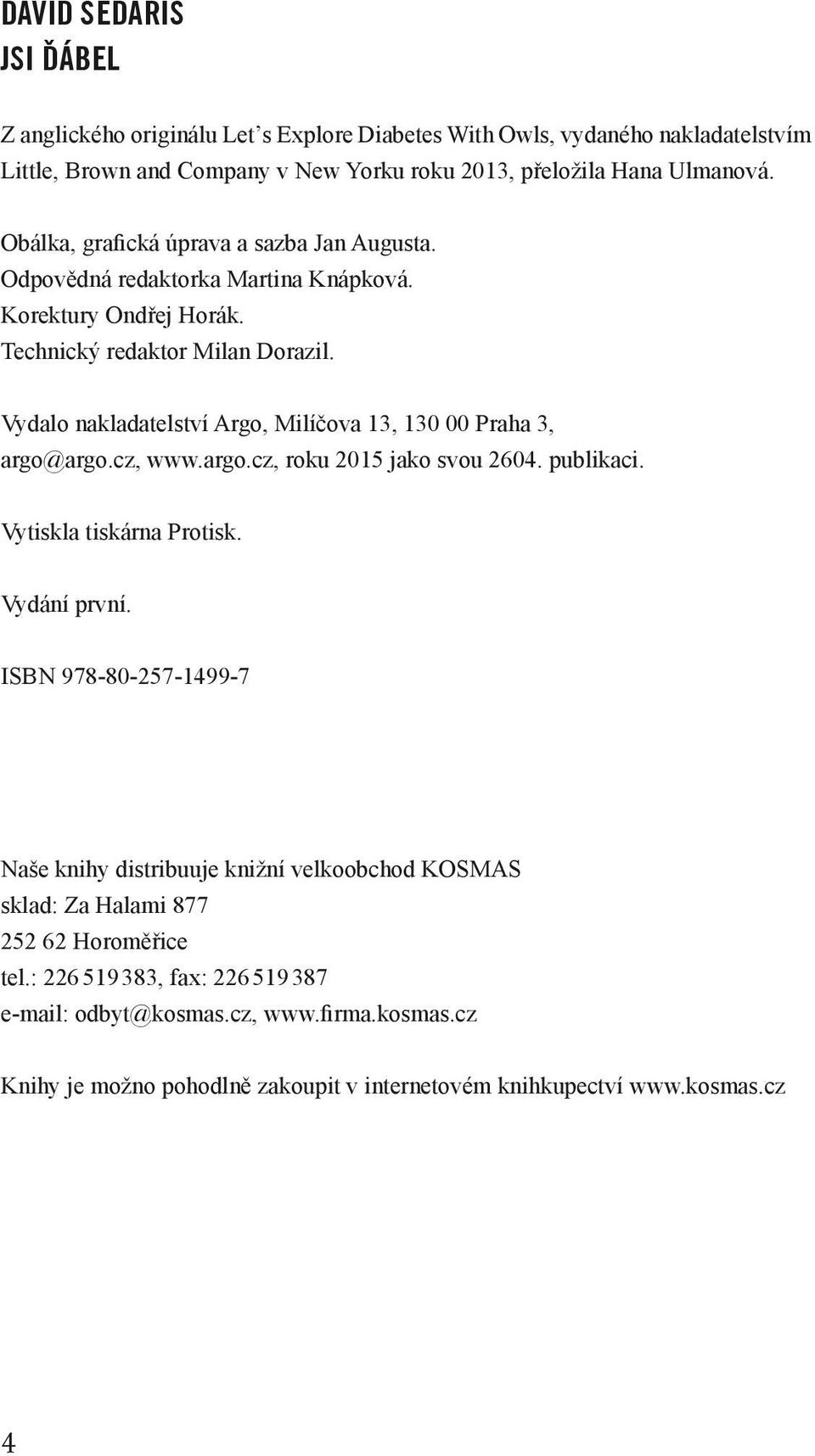 DAVID SEDARIS
JSI ĎÁBEL

Z anglického originálu Let's Explore Diabetes With Owls, vydaného nakladatelstvím Little, Brown and Company v New Yorku roku 2013, přeložila Hana Ulmanová.

Obálka, grafická úprava a sazba Jan Augusta.
Odpovědná redaktorka Martina Knápková.
Korektury Ondřej Horák.
Technický redaktor Milan Dorazil.

Vydalo nakladatelství Argo, Milíčova 13, 130 00 Praha 3, argo@argo.cz, www.argo.cz, roku 2015 jako svou 2604. publikaci.

Vytiskla tiskárna Protisk.

Vydání první.

ISBN 978-80-257-1499-7

Naše knihy distribuuje knižní velkoobchod KOSMAS
sklad: Za Halami 877
252 62 Horoměřice
tel.: 226 519 383, fax: 226 519 387
e-mail: odbyt@kosmas.cz, www.firma.kosmas.cz

Knihy je možno pohodlně zakoupit v internetovém knihkupectví www.kosmas.cz

4